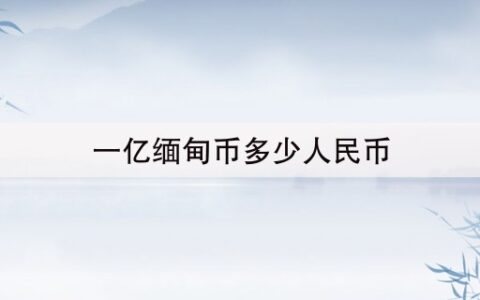 一亿缅甸币多少人民币